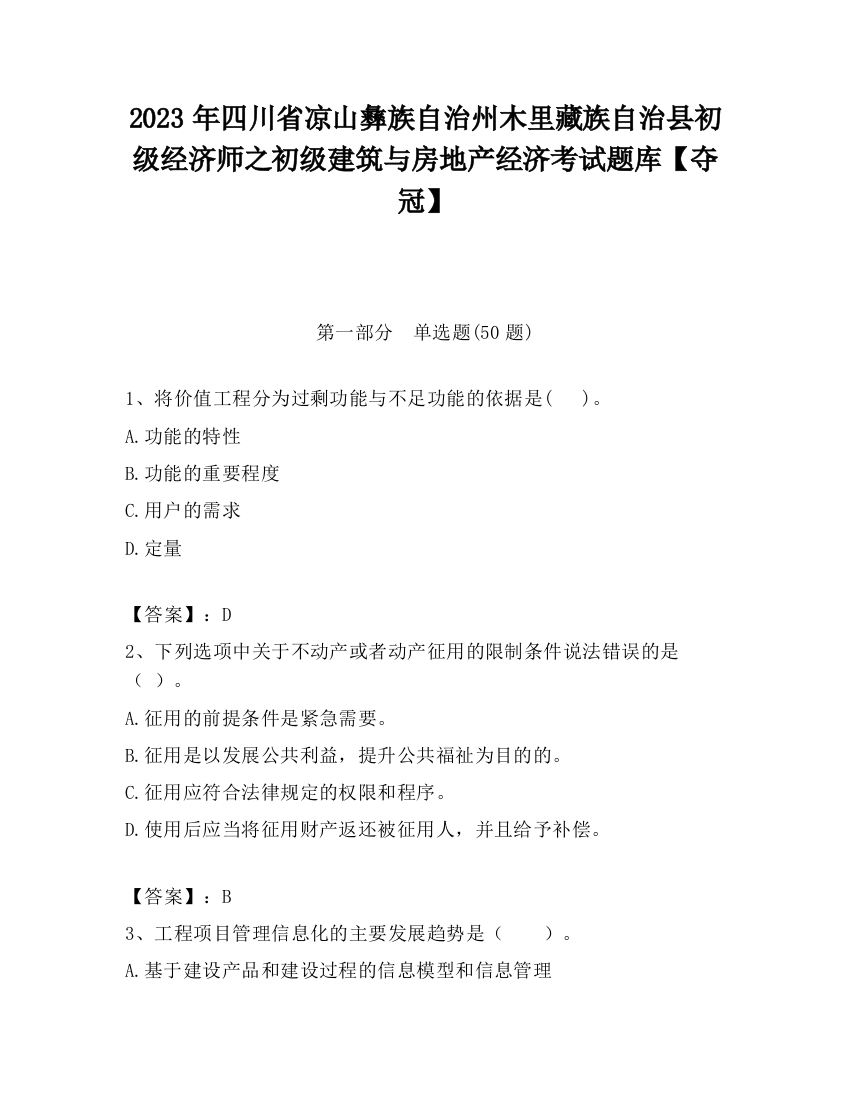 2023 年四川省凉山彝族自治州木里藏族自治县初级经济师之初级建筑与房地产经济考试题库【夺冠】

第一部分　单选题(50 题)

1、将价值工程分为过剩功能与不足功能的依据是(　　)。

A.功能的特性

B.功能的重要程度

C.用户的需求

D.定量

【答案】：D

2、下列选项中关于不动产或者动产征用的限制条件说法错误的是（ ）。

A.征用的前提条件是紧急需要。

B.征用是以发展公共利益，提升公共福祉为目的的。

C.征用应符合法律规定的权限和程序。

D.使用后应当将征用财产返还被征用人，并且给予补偿。

【答案】：B

3、工程项目管理信息化的主要发展趋势是（　　）。

A.基于建设产品和建设过程的信息模型和信息管理